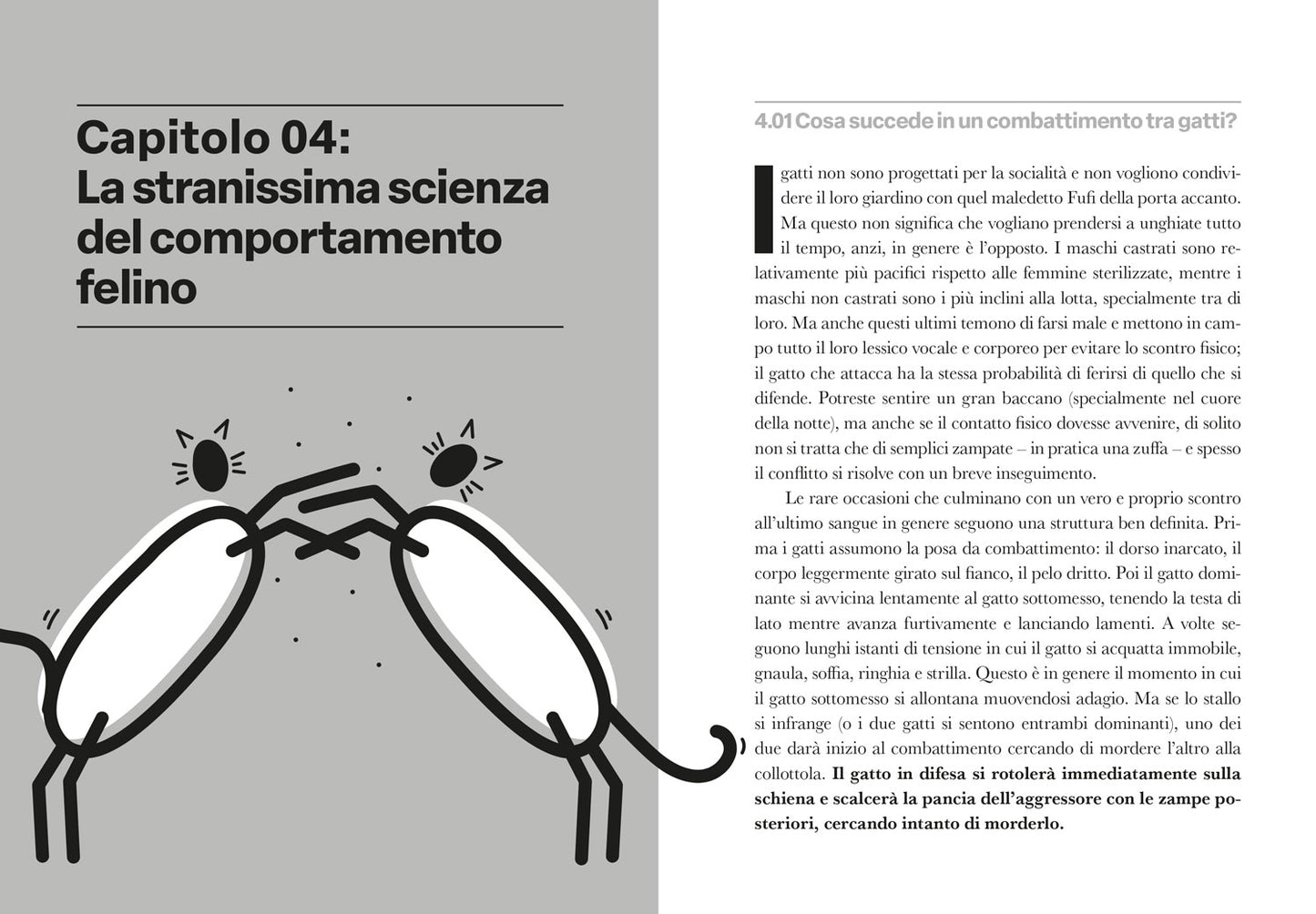 Capitolo 04:
La stranissima scienza del comportamento felino

4.01 Cosa succede in un combattimento tra gatti?

I gatti non sono progettati per la socialità e non vogliono condividere il loro giardino con quel maledetto Fufi della porta accanto. Ma questo non significa che vogliano prendersi a unghiate tutto il tempo, anzi, in genere è l'opposto. I maschi castrati sono relativamente più pacifici rispetto alle femmine sterilizzate, mentre i maschi non castrati sono i più inclini alla lotta, specialmente tra di loro. Ma anche questi ultimi temono di farsi male e mettono in campo tutto il loro lessico vocale e corporeo per evitare lo scontro fisico; il gatto che attacca ha la stessa probabilità di ferirsi di quello che si difende. Potreste sentire un gran baccano (specialmente nel cuore della notte), ma anche se il contatto fisico dovesse avvenire, di solito non si tratta che di semplici zampate – in pratica una zuffa – e spesso il conflitto si risolve con un breve inseguimento.

Le rare occasioni che culminano con un vero e proprio scontro all'ultimo sangue in genere seguono una struttura ben definita. Prima i gatti assumono la posa da combattimento: il dorso inarcato, il corpo leggermente girato sul fianco, il pelo dritto. Poi il gatto dominante si avvicina lentamente al gatto sottomesso, tenendo la testa di lato mentre avanza furtivamente e lanciando lamenti. A volte seguono lunghi istanti di tensione in cui il gatto si acquatta immobile, gnaula, soffia, ringhia e strilla. Questo è in genere il momento in cui il gatto sottomesso si allontana muovendosi adagio. Ma se lo stallo si infrange (o i due gatti si sentono entrambi dominanti), uno dei due darà inizio al combattimento cercando di mordere l'altro alla collottola. Il gatto in difesa si rotolerà immediatamente sulla schiena e scalcerà la pancia dell'aggressore con le zampe posteriori, cercando intanto di morderlo.